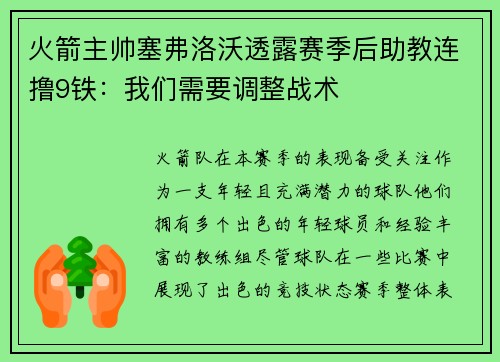 火箭主帅塞弗洛沃透露赛季后助教连撸9铁：我们需要调整战术

火箭队在本赛季的表现备受关注作为一支年轻且充满潜力的球队他们拥有多个出色的年轻球员和经验丰富的教练组尽管球队在一些比赛中展现了出色的竞技状态赛季整体表